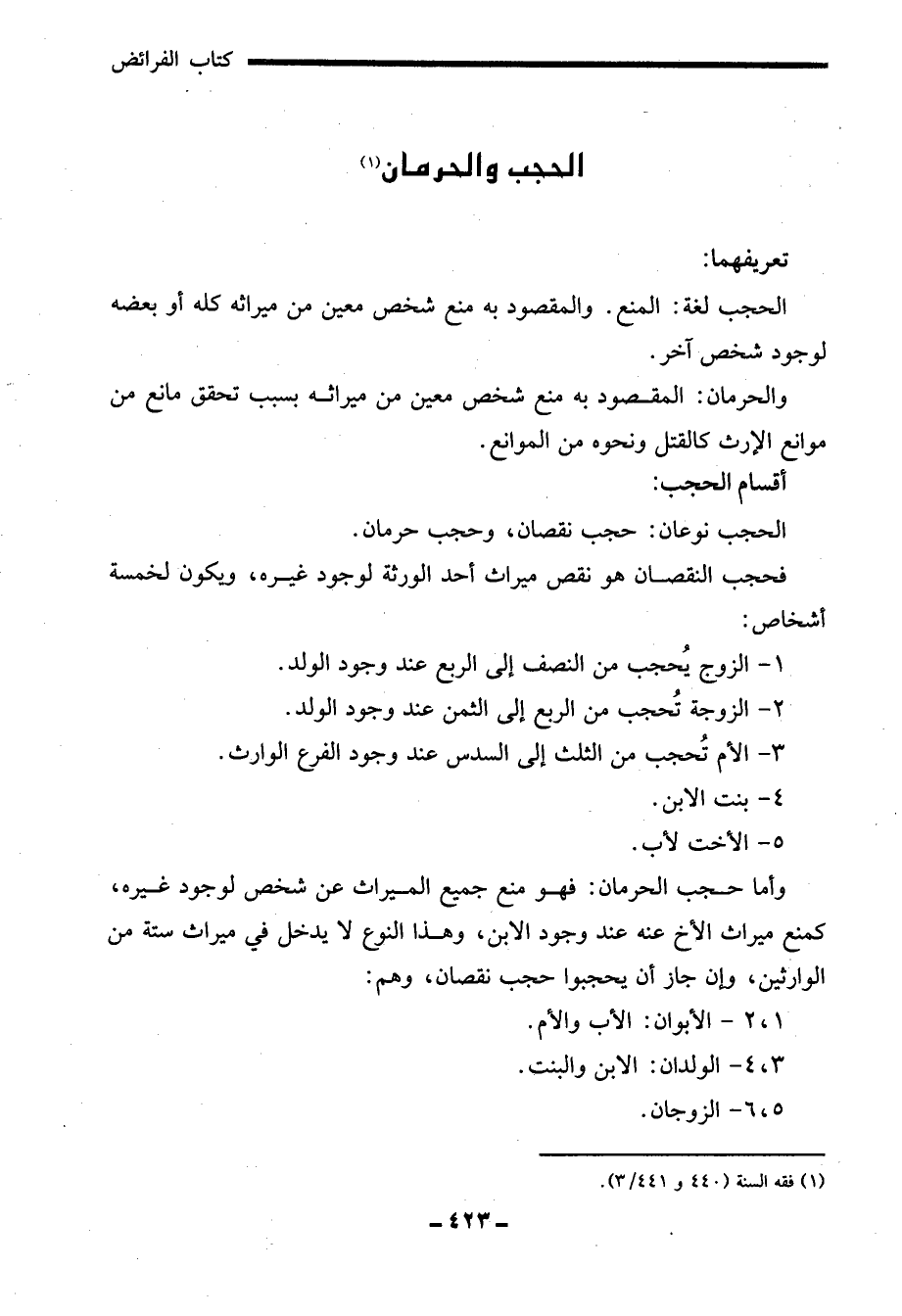 كتاب الفرائض

الحجب والحرمان(١)

تعريفهما:

الحجب لغة: المنع. والمقصود به منع شخص معين من ميراثه كله أو بعضه لوجود شخص آخر.

والحرمان: المقصود به منع شخص معين من ميراثه بسبب تحقق مانع من موانع الإرث كالقتل ونحوه من الموانع.

أقسام الحجب:

الحجب نوعان: حجب نقصان، وحجب حرمان.

فحجب النقصان هو نقص ميراث أحد الورثة لوجود غيره، ويكون لخمسة أشخاص:

١- الزوج يُحجب من النصف إلى الربع عند وجود الولد.

٢- الزوجة تُحجب من الربع إلى الثمن عند وجود الولد.

٣- الأم تُحجب من الثلث إلى السدس عند وجود الفرع الوارث.

٤- بنت الابن.

٥- الأخت لأب.

وأما حجب الحرمان: فهو منع جميع الميراث عن شخص لوجود غيره، كمنع ميراث الأخ عنه عند وجود الابن، وهذا النوع لا يدخل في ميراث ستة من الوارثين، وإن جاز أن يحجبوا حجب نقصان، وهم:

١، ٢ - الأبوان: الأب والأم.

٣، ٤- الولدان: الابن والبنت.

٥، ٦- الزوجان.

(١) فقه السنة (٤٤٠ و ٣/٤٤١).

- ٤٢٣ -